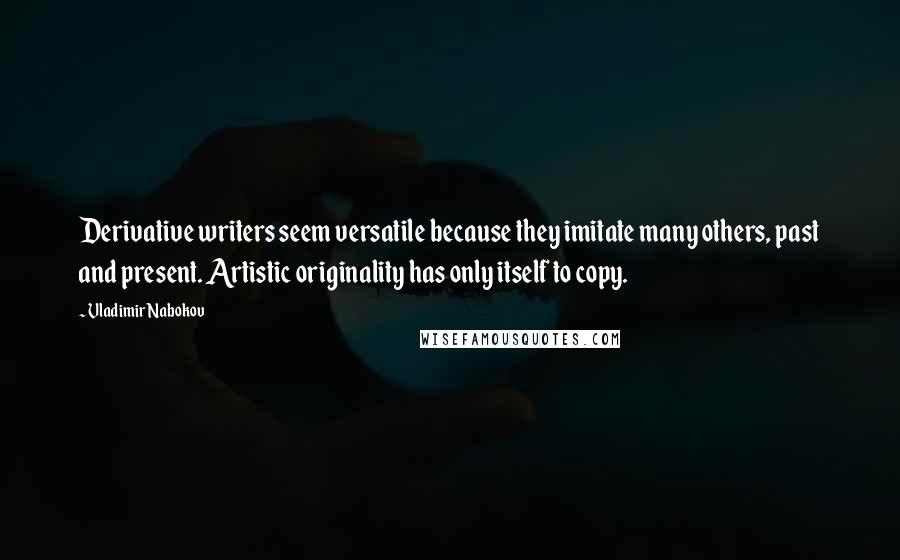 Derivative writers seem versatile because they imitate many others, past and present. Artistic originality has only itself to copy.

~ Vladimir Nabokov

WISEFAMOUSQUOTES.COM